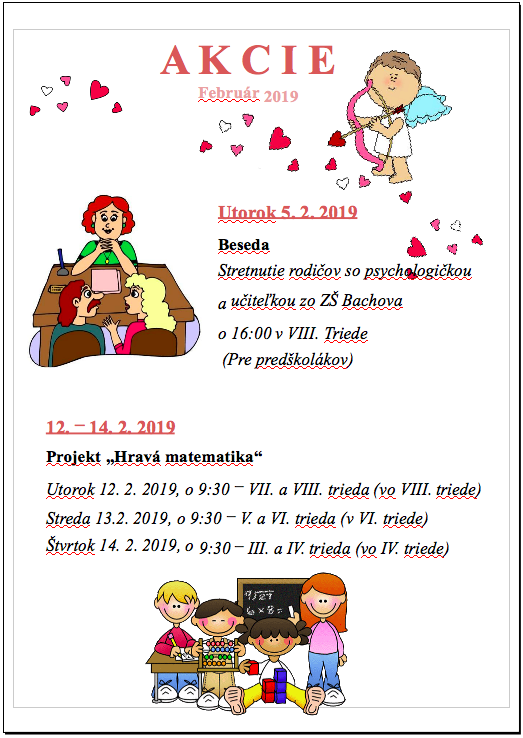 AKCIE

Február 2019

Utorok 5. 2. 2019

Beseda

Stretnutie rodičov so psychologičkou a učiteľkou zo ZŠ Bachova o 16:00 v VIII. Triede (Pre predškolákov)

12. – 14. 2. 2019

Projekt „Hravá matematika“

Utorok 12. 2. 2019, o 9:30 – VII. a VIII. trieda (vo VIII. triede)

Streda 13.2. 2019, o 9:30 – V. a VI. trieda (v VI. triede)

Štvrtok 14. 2. 2019, o 9:30 – III. a IV. trieda (vo IV. triede)